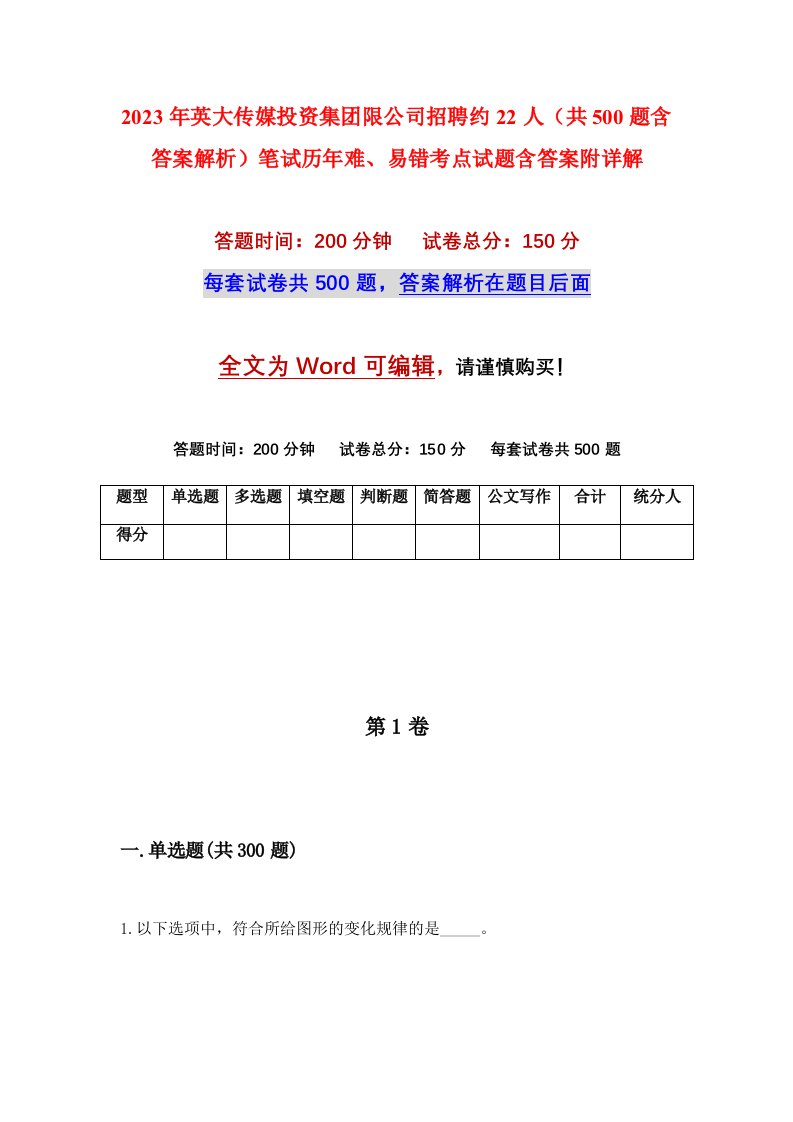 2023年英大传媒投资集团限公司招聘约22人（共500题含答案解析）笔试历年难、易错考点试题含答案附详解

答题时间：200分钟　试卷总分：150分

每套试卷共500题，答案解析在题目后面

全文为Word可编辑，请谨慎购买！

答题时间：200分钟　试卷总分：150分　每套试卷共500题

| 题型 | 单选题 | 多选题 | 填空题 | 判断题 | 简答题 | 公文写作 | 合计 | 统分人 |
|---|---|---|---|---|---|---|---|---|
| 得分 | | | | | | | | |

第1卷

一.单选题(共300题)

1.以下选项中，符合所给图形的变化规律的是_____。